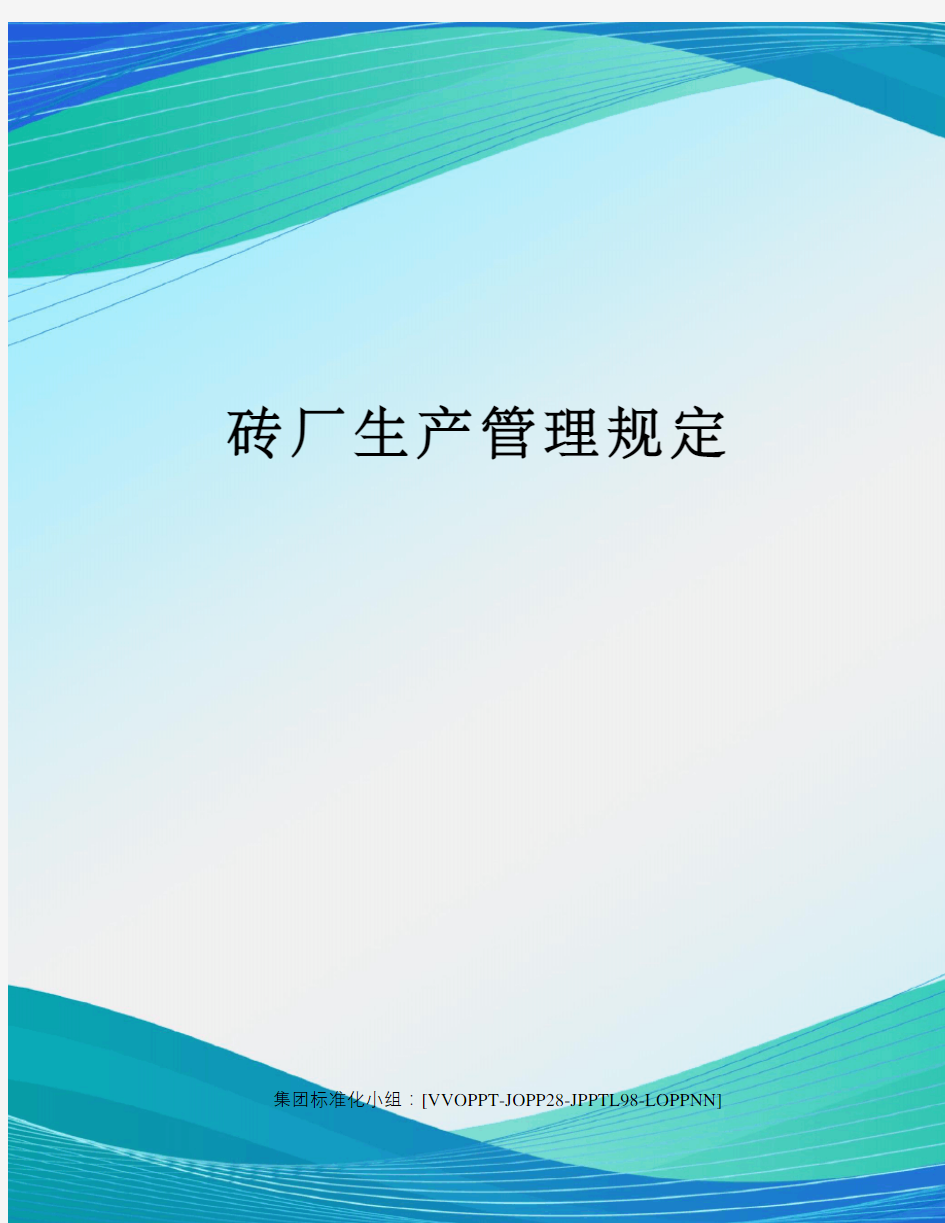 砖厂生产管理规定

集团标准化小组：[VVOPPT-JOPP28-JPPTL98-LOPPNN]